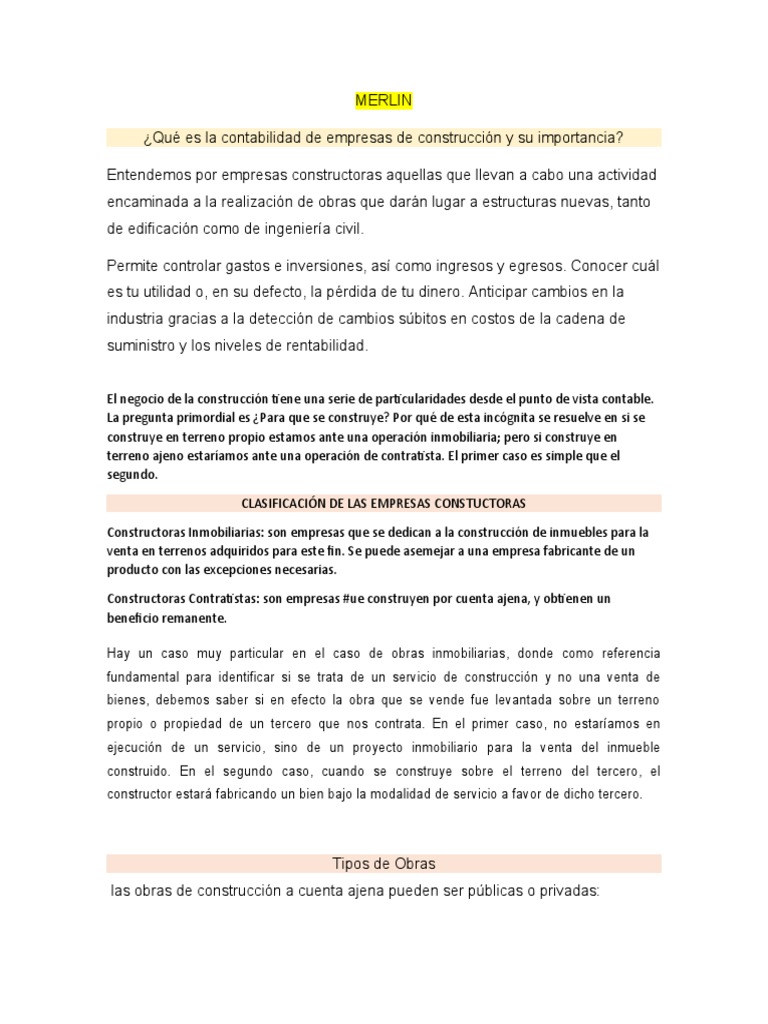 MERLIN

¿Qué es la contabilidad de empresas de construcción y su importancia?

Entendemos por empresas constructoras aquellas que llevan a cabo una actividad encaminada a la realización de obras que darán lugar a estructuras nuevas, tanto de edificación como de ingeniería civil.

Permite controlar gastos e inversiones, así como ingresos y egresos. Conocer cuál es tu utilidad o, en su defecto, la pérdida de tu dinero. Anticipar cambios en la industria gracias a la detección de cambios súbitos en costos de la cadena de suministro y los niveles de rentabilidad.

El negocio de la construcción tiene una serie de particularidades desde el punto de vista contable. La pregunta primordial es ¿Para que se construye? Por qué de esta incógnita se resuelve en si se construye en terreno propio estamos ante una operación inmobiliaria; pero si construye en terreno ajeno estaríamos ante una operación de contratista. El primer caso es simple que el segundo.

CLASIFICACIÓN DE LAS EMPRESAS CONSTUCTORAS

Constructoras Inmobiliarias: son empresas que se dedican a la construcción de inmuebles para la venta en terrenos adquiridos para este fin. Se puede asemejar a una empresa fabricante de un producto con las excepciones necesarias.

Constructoras Contratistas: son empresas #ue construyen por cuenta ajena, y obtienen un beneficio remanente.

Hay un caso muy particular en el caso de obras inmobiliarias, donde como referencia fundamental para identificar si se trata de un servicio de construcción y no una venta de bienes, debemos saber si en efecto la obra que se vende fue levantada sobre un terreno propio o propiedad de un tercero que nos contrata. En el primer caso, no estaríamos en ejecución de un servicio, sino de un proyecto inmobiliario para la venta del inmueble construido. En el segundo caso, cuando se construye sobre el terreno del tercero, el constructor estará fabricando un bien bajo la modalidad de servicio a favor de dicho tercero.

Tipos de Obras

las obras de construcción a cuenta ajena pueden ser públicas o privadas: